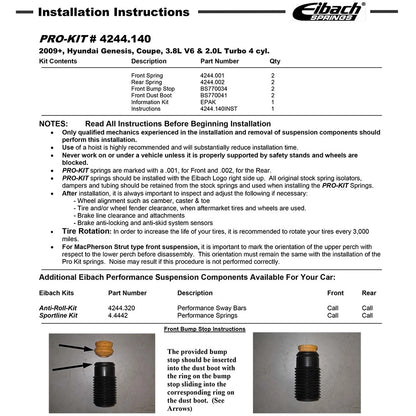 Installation Instructions

Eibach SPRINGS

PRO-KIT # 4244.140

2009+, Hyundai Genesis, Coupe, 3.8L V6 & 2.0L Turbo 4 cyl.

| Kit Contents | Description | Part Number | Qty |
|---|---|---|---|
| | Front Spring | 4244.001 | 2 |
| | Rear Spring | 4244.002 | 2 |
| | Front Bump Stop | BS770034 | 2 |
| | Front Dust Boot | BS770041 | 2 |
| | Information Kit | EPAK | 1 |
| | Instructions | 4244.140INST | 1 |

NOTES: Read All Instructions Before Beginning Installation

• Only qualified mechanics experienced in the installation and removal of suspension components should perform this installation.
• Use of a hoist is highly recommended and will substantially reduce installation time.
• Never work on or under a vehicle unless it is properly supported by safety stands and wheels are blocked.
• PRO-KIT springs are marked with a .001, for Front and .002, for the Rear.
• PRO-KIT springs should be installed with the Eibach Logo right side up. All original stock spring isolators, dampers and tubing should be retained from the stock springs and used when installing the PRO-KIT Springs.
• After installation, it is always important to inspect and adjust the following if necessary:
- Wheel alignment such as camber, caster & toe
- Tire and/or wheel fender clearance, when aftermarket tires and wheels are used.
- Brake line clearance and attachments
- Brake anti-locking and anti-skid system sensors
• Tire Rotation: In order to increase the life of your tires, it is recommended to rotate your tires every 3,000 miles.
• For MacPherson Strut type front suspension, it is important to mark the orientation of the upper perch with respect to the lower perch before disassembly. This orientation must remain the same with the installation of the Pro Kit springs. Noise may result if this procedure is not performed correctly.

Additional Eibach Performance Suspension Components Available For Your Car:

| Eibach Kits | Part Number | Description | Front | Rear |
|---|---|---|---|---|
| Anti-Roll-Kit | 4244.320 | Performance Sway Bars | Call | Call |
| Sportline Kit | 4.4442 | Performance Springs | Call | Call |

Front Bump Stop Instructions

The provided bump stop should be inserted into the dust boot with the ring on the bump stop sliding into the corresponding ring on the dust boot. (See Arrows)